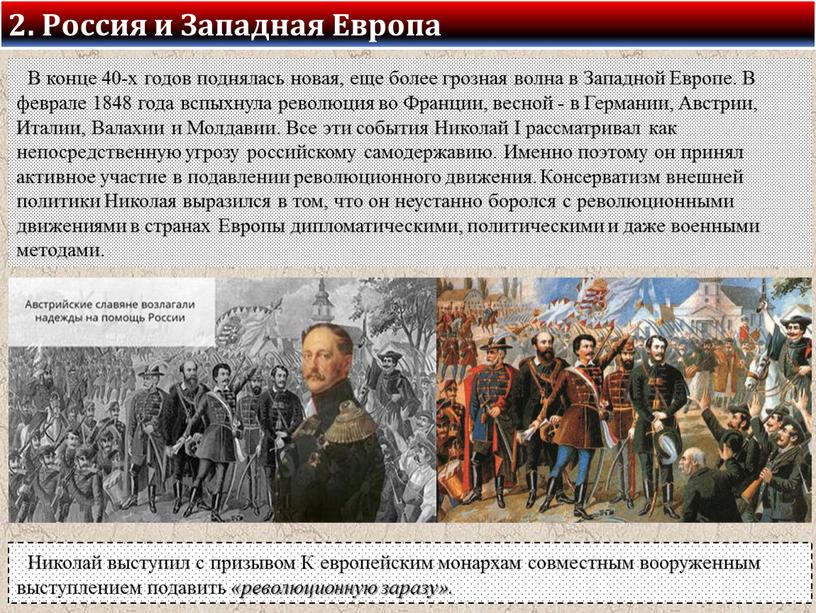 2. Россия и Западная Европа

В конце 40-х годов поднялась новая, еще более грозная волна в Западной Европе. В феврале 1848 года вспыхнула революция во Франции, весной - в Германии, Австрии, Италии, Валахии и Молдавии. Все эти события Николай I рассматривал как непосредственную угрозу российскому самодержавию. Именно поэтому он принял активное участие в подавлении революционного движения. Консерватизм внешней политики Николая выразился в том, что он неустанно боролся с революционными движениями в странах Европы дипломатическими, политическими и даже военными методами.

Австрийские славяне возлагали надежды на помощь России

Николай выступил с призывом К европейским монархам совместным вооруженным выступлением подавить «революционную заразу».